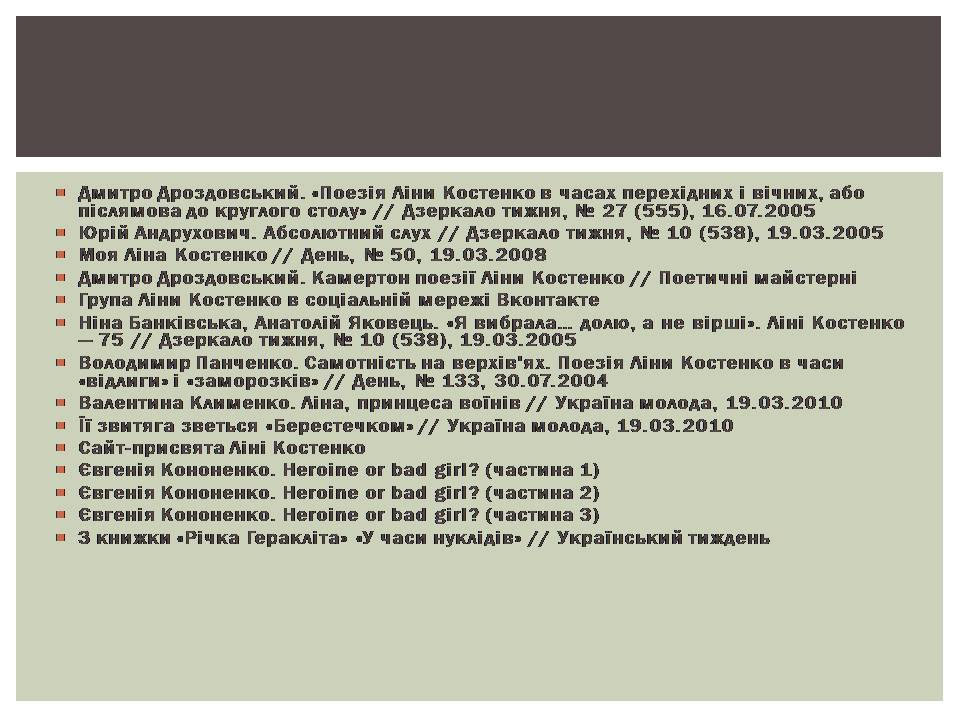 Дмитро Дроздовський. «Поезія Ліни Костенко в часах перехідних і вічних, або післямова до круглого столу» // Дзеркало тижня, № 27 (555), 16.07.2005
Юрій Андрухович. Абсолютний слух // Дзеркало тижня, № 10 (538), 19.03.2005
Моя Ліна Костенко // День, № 50, 19.03.2008
Дмитро Дроздовський. Камертон поезії Ліни Костенко // Поетичні майстерні
Група Ліни Костенко в соціальній мережі Вконтакте
Ніна Банківська, Анатолій Яковець. «Я вибрала... долю, а не вірші». Ліні Костенко — 75 // Дзеркало тижня, № 10 (538), 19.03.2005
Володимир Панченко. Самотність на верхів'ях. Поезія Ліни Костенко в часи «відлиги» і «заморозків» // День, № 133, 30.07.2004
Валентина Клименко. Ліна, принцеса воїнів // Україна молода, 19.03.2010
Її звитяга зветься «Берестечком» // Україна молода, 19.03.2010
Сайт-присвята Ліні Костенко
Євгенія Кононенко. Heroine or bad girl? (частина 1)
Євгенія Кононенко. Heroine or bad girl? (частина 2)
Євгенія Кононенко. Heroine or bad girl? (частина 3)
З книжки «Річка Геракліта» «У часи нуклідів» // Український тиждень